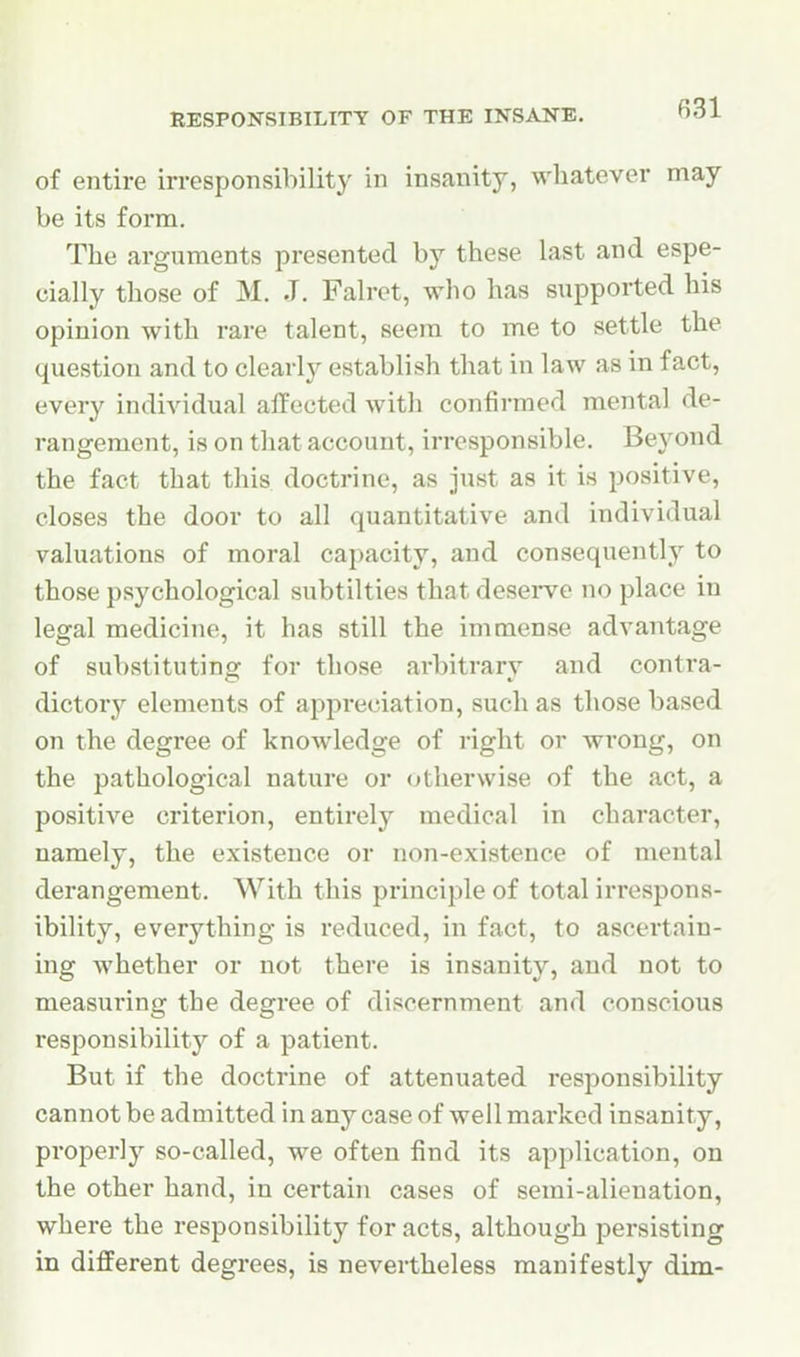 RESPONSIBILITY OF THE INSANE. 631

of entire irresponsibility in insanity, whatever may be its form.

The arguments presented by these last and especially those of M. J. Falret, who has supported his opinion with rare talent, seem to me to settle the question and to clearly establish that in law as in fact, every individual affected with confirmed mental derangement, is on that account, irresponsible. Beyond the fact that this doctrine, as just as it is positive, closes the door to all quantitative and individual valuations of moral capacity, and consequently to those psychological subtilties that deserve no place in legal medicine, it has still the immense advantage of substituting for those arbitrary and contradictory elements of appreciation, such as those based on the degree of knowledge of right or wrong, on the pathological nature or otherwise of the act, a positive criterion, entirely medical in character, namely, the existence or non-existence of mental derangement. With this principle of total irresponsibility, everything is reduced, in fact, to ascertaining whether or not there is insanity, and not to measuring the degree of discernment and conscious responsibility of a patient.

But if the doctrine of attenuated responsibility cannot be admitted in any case of well marked insanity, properly so-called, we often find its application, on the other hand, in certain cases of semi-alienation, where the responsibility for acts, although persisting in different degrees, is nevertheless manifestly dim-